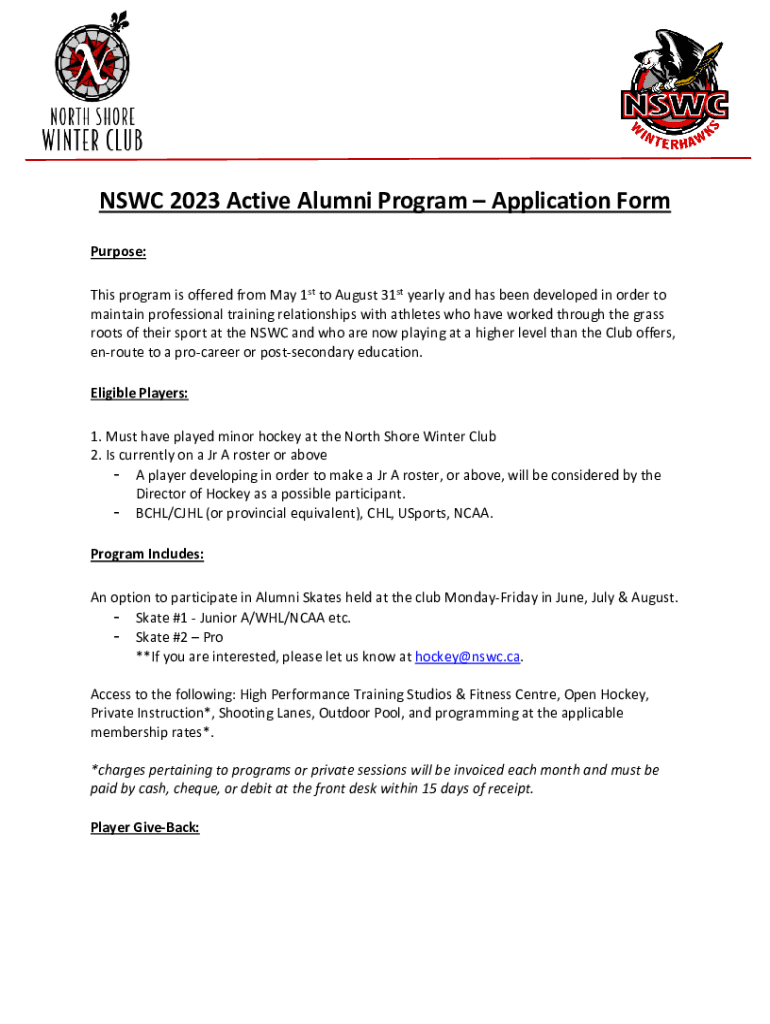 NORTH SHORE
WINTER CLUB

NSWC
WINTERHAWKS

NSWC 2023 Active Alumni Program – Application Form

Purpose:

This program is offered from May 1$^{st}$ to August 31$^{st}$ yearly and has been developed in order to maintain professional training relationships with athletes who have worked through the grass roots of their sport at the NSWC and who are now playing at a higher level than the Club offers, en-route to a pro-career or post-secondary education.

Eligible Players:

1. Must have played minor hockey at the North Shore Winter Club
2. Is currently on a Jr A roster or above
- A player developing in order to make a Jr A roster, or above, will be considered by the Director of Hockey as a possible participant.
- BCHL/CJHL (or provincial equivalent), CHL, USports, NCAA.

Program Includes:

An option to participate in Alumni Skates held at the club Monday-Friday in June, July & August.
- Skate #1 - Junior A/WHL/NCAA etc.
- Skate #2 – Pro
**If you are interested, please let us know at hockey@nswc.ca.

Access to the following: High Performance Training Studios & Fitness Centre, Open Hockey, Private Instruction*, Shooting Lanes, Outdoor Pool, and programming at the applicable membership rates*.

*charges pertaining to programs or private sessions will be invoiced each month and must be paid by cash, cheque, or debit at the front desk within 15 days of receipt.

Player Give-Back: